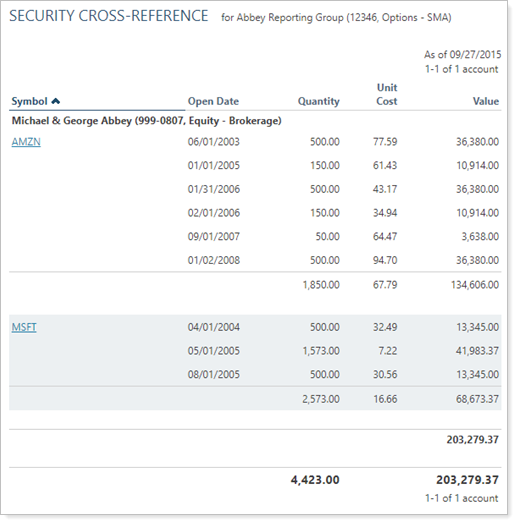 SECURITY CROSS-REFERENCE for Abbey Reporting Group (12346, Options - SMA)

As of 09/27/2015
1-1 of 1 account

| Symbol | Open Date | Quantity | Unit Cost | Value |
|---|---|---|---|---|
| Michael & George Abbey (999-0807, Equity - Brokerage) | | | | |
| AMZN | 06/01/2003 | 500.00 | 77.59 | 36,380.00 |
| | 01/01/2005 | 150.00 | 61.43 | 10,914.00 |
| | 01/31/2006 | 500.00 | 43.17 | 36,380.00 |
| | 02/01/2006 | 150.00 | 34.94 | 10,914.00 |
| | 09/01/2007 | 50.00 | 64.47 | 3,638.00 |
| | 01/02/2008 | 500.00 | 94.70 | 36,380.00 |
| | | 1,850.00 | 67.79 | 134,606.00 |
| MSFT | 04/01/2004 | 500.00 | 32.49 | 13,345.00 |
| | 05/01/2005 | 1,573.00 | 7.22 | 41,983.37 |
| | 08/01/2005 | 500.00 | 30.56 | 13,345.00 |
| | | 2,573.00 | 16.66 | 68,673.37 |
| | | | | 203,279.37 |
| | | 4,423.00 | | 203,279.37 |

1-1 of 1 account